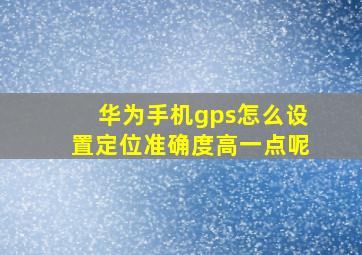 华为手机gps怎么设置定位准确度高一点呢